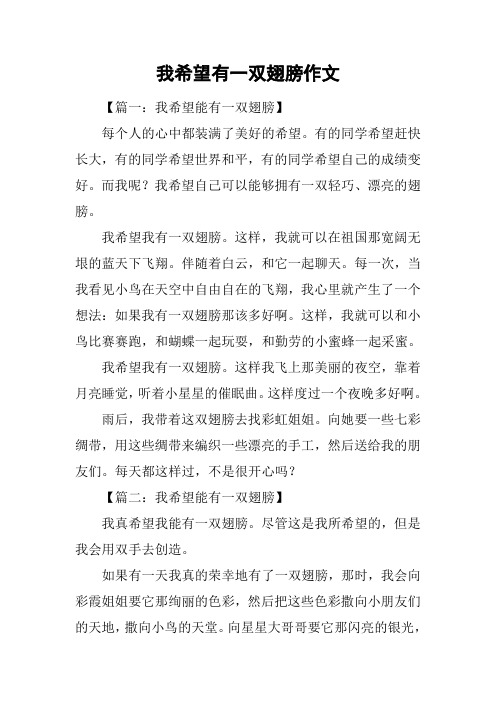 我希望有一双翅膀作文

【篇一：我希望能有一双翅膀】

每个人的心中都装满了美好的希望。有的同学希望赶快长大，有的同学希望世界和平，有的同学希望自己的成绩变好。而我呢？我希望自己可以能够拥有一双轻巧、漂亮的翅膀。

我希望我有一双翅膀。这样，我就可以在祖国那宽阔无垠的蓝天下飞翔。伴随着白云，和它一起聊天。每一次，当我看见小鸟在天空中自由自在的飞翔，我心里就产生了一个想法：如果我有一双翅膀那该多好啊。这样，我就可以和小鸟比赛赛跑，和蝴蝶一起玩耍，和勤劳的小蜜蜂一起采蜜。

我希望我有一双翅膀。这样我飞上那美丽的夜空，靠着月亮睡觉，听着小星星的催眠曲。这样度过一个夜晚多好啊。

雨后，我带着这双翅膀去找彩虹姐姐。向她要一些七彩绸带，用这些绸带来编织一些漂亮的手工，然后送给我的朋友们。每天都这样过，不是很开心吗？

【篇二：我希望能有一双翅膀】

我真希望我能有一双翅膀。尽管这是我所希望的，但是我会用双手去创造。

如果有一天我真的荣幸地有了一双翅膀，那时，我会向彩霞姐姐要它那绚丽的色彩，然后把这些色彩撒向小朋友们的天地，撒向小鸟的天堂。向星星大哥哥要它那闪亮的银光，